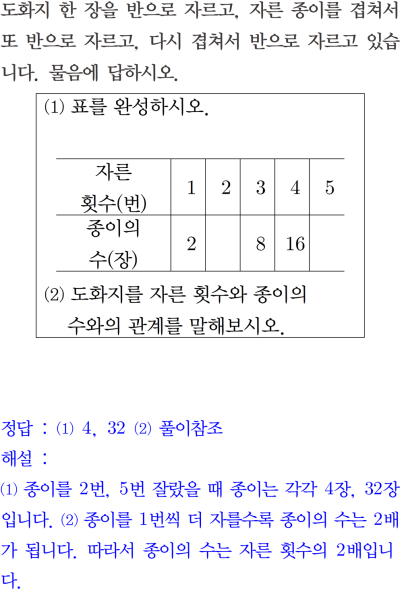 도화지 한 장을 반으로 자르고, 자른 종이를 겹쳐서 또 반으로 자르고, 다시 겹쳐서 반으로 자르고 있습니다. 물음에 답하시오.

(1) 표를 완성하시오.

| 자른 횟수(번) | 1 | 2 | 3 | 4 | 5 |
|---|---|---|---|---|---|
| 종이의 수(장) | 2 |  | 8 | 16 |  |

(2) 도화지를 자른 횟수와 종이의 수와의 관계를 말해보시오.

정답 : (1) 4, 32 (2) 풀이참조
해설 :
(1) 종이를 2번, 5번 잘랐을 때 종이는 각각 4장, 32장입니다. (2) 종이를 1번씩 더 자를수록 종이의 수는 2배가 됩니다. 따라서 종이의 수는 자른 횟수의 2배입니다.